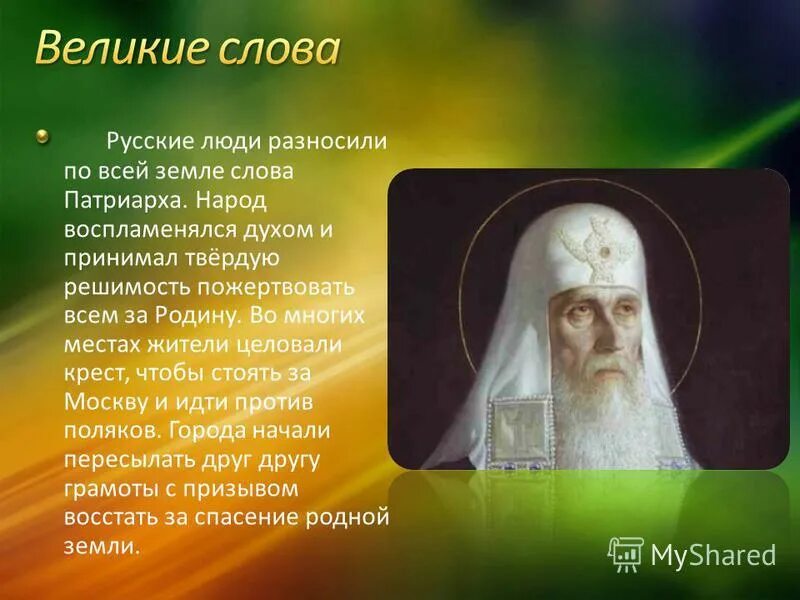 Великие слова

Русские люди разносили по всей земле слова Патриарха. Народ воспламенялся духом и принимал твёрдую решимость пожертвовать всем за Родину. Во многих местах жители целовали крест, чтобы стоять за Москву и идти против поляков. Города начали пересылать друг другу грамоты с призывом восстать за спасение родной земли.

MyShared